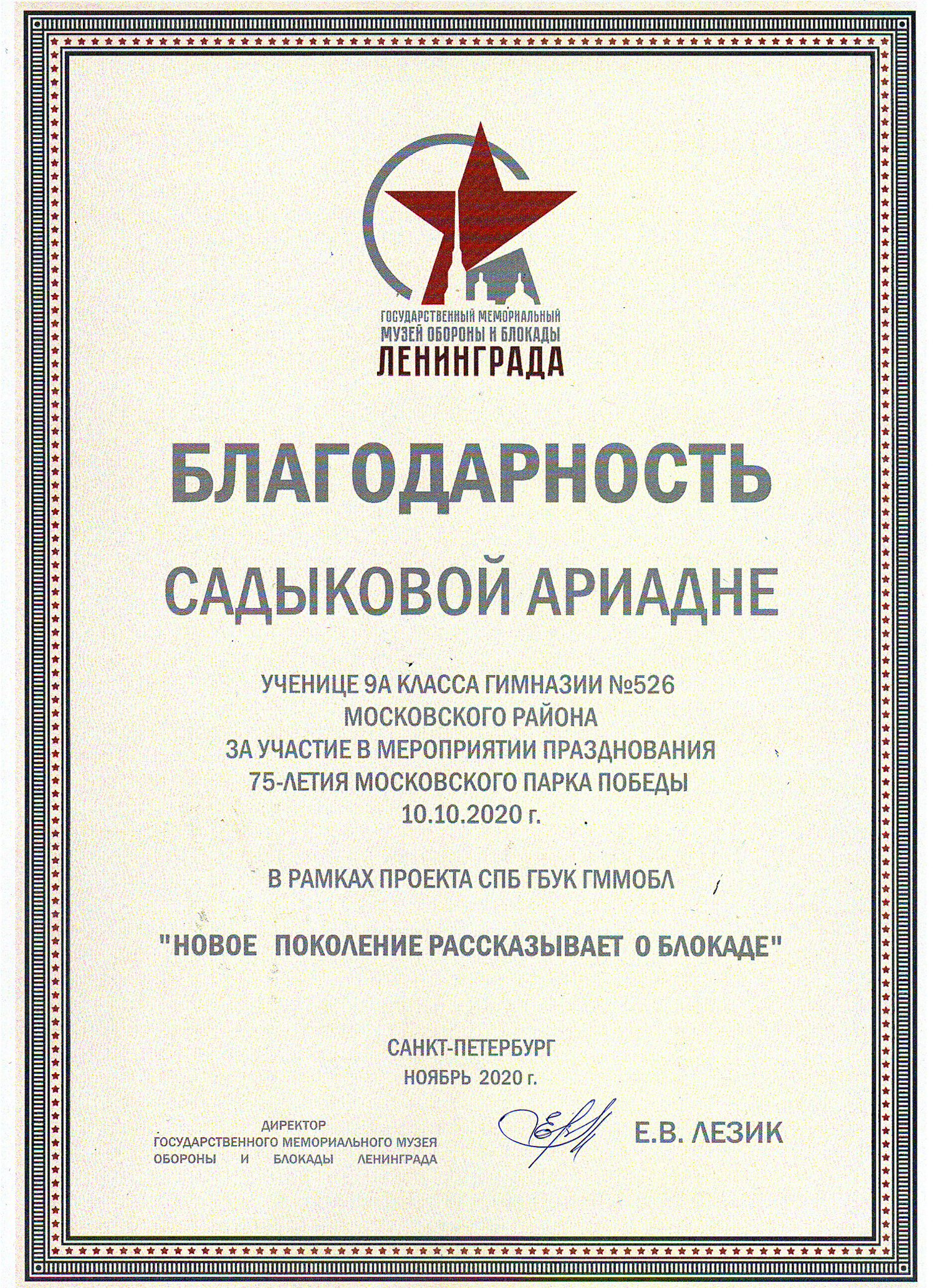 ГОСУДАРСТВЕННЫЙ МЕМОРИАЛЬНЫЙ
МУЗЕЙ ОБОРОНЫ И БЛОКАДЫ
ЛЕНИНГРАДА

БЛАГОДАРНОСТЬ

САДЫКОВОЙ АРИАДНЕ

УЧЕНИЦЕ 9А КЛАССА ГИМНАЗИИ №526
МОСКОВСКОГО РАЙОНА
ЗА УЧАСТИЕ В МЕРОПРИЯТИИ ПРАЗДНОВАНИЯ
75-ЛЕТИЯ МОСКОВСКОГО ПАРКА ПОБЕДЫ
10.10.2020 г.

В РАМКАХ ПРОЕКТА СПБ ГБУК ГММОБЛ

"НОВОЕ ПОКОЛЕНИЕ РАССКАЗЫВАЕТ О БЛОКАДЕ"

САНКТ-ПЕТЕРБУРГ
НОЯБРЬ 2020 г.

ДИРЕКТОР
ГОСУДАРСТВЕННОГО МЕМОРИАЛЬНОГО МУЗЕЯ
ОБОРОНЫ И БЛОКАДЫ ЛЕНИНГРАДА

Е.В. ЛЕЗИК